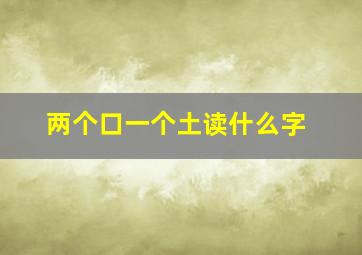 两个口一个土读什么字